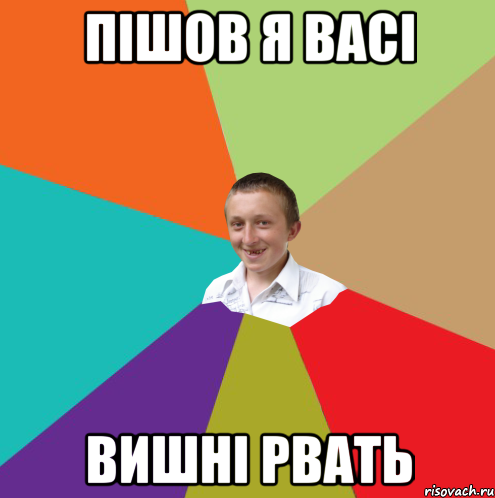 ПІШОВ Я ВАСІ

ВИШНІ РВАТЬ

risovach.ru